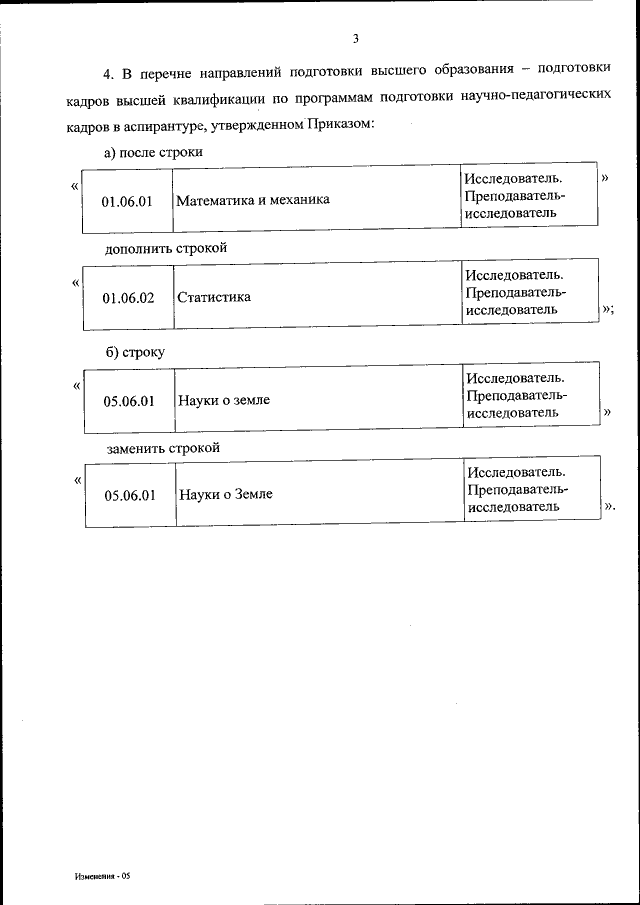 3

4. В перечне направлений подготовки высшего образования – подготовки кадров высшей квалификации по программам подготовки научно-педагогических кадров в аспирантуре, утвержденном Приказом:

а) после строки

«

| 01.06.01 | Математика и механика | Исследователь. Преподаватель-исследователь |
|---|---|---|

»

дополнить строкой

«

| 01.06.02 | Статистика | Исследователь. Преподаватель-исследователь |
|---|---|---|

»;

б) строку

«

| 05.06.01 | Науки о земле | Исследователь. Преподаватель-исследователь |
|---|---|---|

»

заменить строкой

«

| 05.06.01 | Науки о Земле | Исследователь. Преподаватель-исследователь |
|---|---|---|

».

Изменения - 05